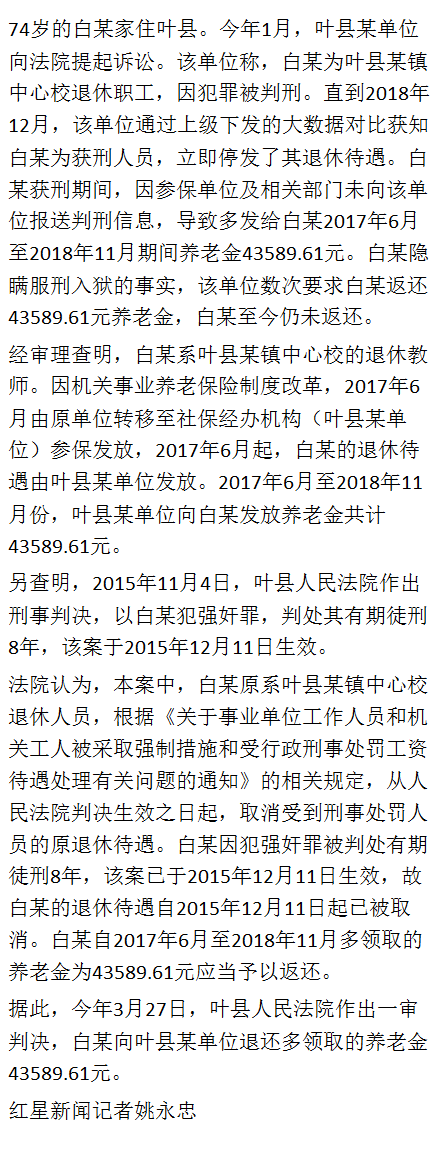 74岁的白某家住叶县。今年1月，叶县某单位向法院提起诉讼。该单位称，白某为叶县某镇中心校退休职工，因犯罪被判刑。直到2018年12月，该单位通过上级下发的大数据对比获知白某为获刑人员，立即停发了其退休待遇。白某获刑期间，因参保单位及相关部门未向该单位报送判刑信息，导致多发给白某2017年6月至2018年11月期间养老金43589.61元。白某隐瞒服刑入狱的事实，该单位数次要求白某返还43589.61元养老金，白某至今仍未返还。

经审理查明，白某系叶县某镇中心校的退休教师。因机关事业养老保险制度改革，2017年6月由原单位转移至社保经办机构（叶县某单位）参保发放，2017年6月起，白某的退休待遇由叶县某单位发放。2017年6月至2018年11月份，叶县某单位向白某发放养老金共计43589.61元。

另查明，2015年11月4日，叶县人民法院作出刑事判决，以白某犯强奸罪，判处其有期徒刑8年，该案于2015年12月11日生效。

法院认为，本案中，白某原系叶县某镇中心校退休人员，根据《关于事业单位工作人员和机关工人被采取强制措施和受行政刑事处罚工资待遇处理有关问题的通知》的相关规定，从人民法院判决生效之日起，取消受到刑事处罚人员的原退休待遇。白某因犯强奸罪被判处有期徒刑8年，该案已于2015年12月11日生效，故白某的退休待遇自2015年12月11日起已被取消。白某自2017年6月至2018年11月多领取的养老金为43589.61元应当予以返还。

据此，今年3月27日，叶县人民法院作出一审判决，白某向叶县某单位退还多领取的养老金43589.61元。

红星新闻记者姚永忠